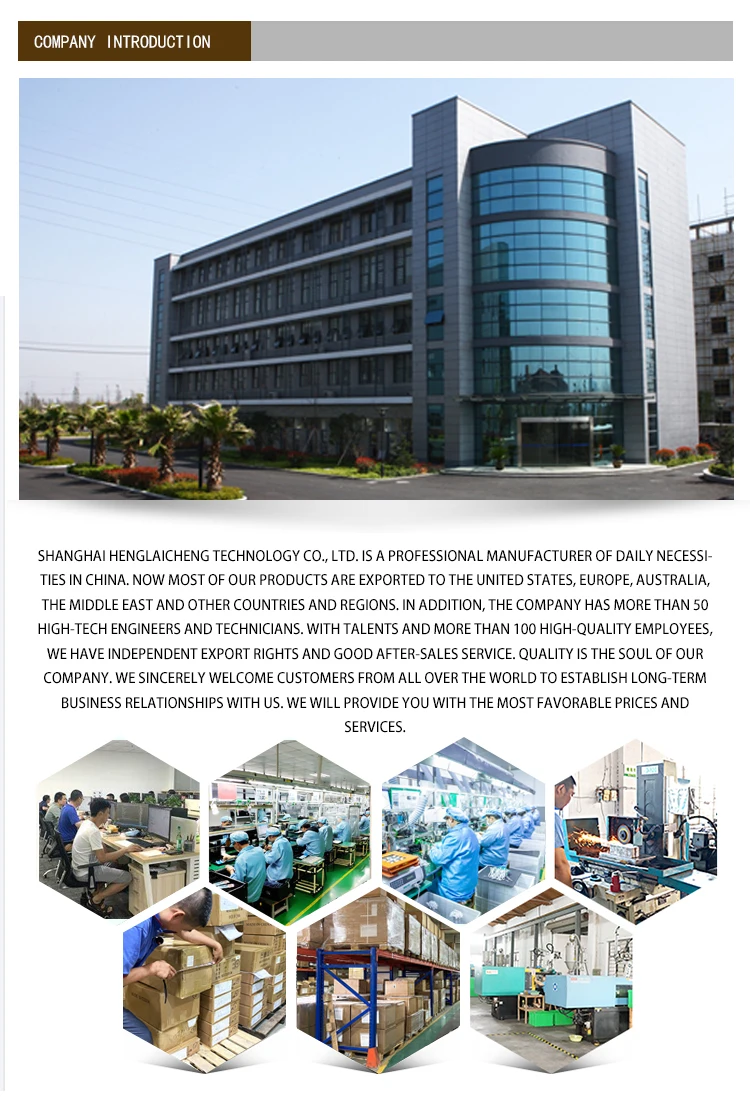 COMPANY INTRODUCTION

SHANGHAI HENGLAICHENG TECHNOLOGY CO., LTD. IS A PROFESSIONAL MANUFACTURER OF DAILY NECESSITIES IN CHINA. NOW MOST OF OUR PRODUCTS ARE EXPORTED TO THE UNITED STATES, EUROPE, AUSTRALIA, THE MIDDLE EAST AND OTHER COUNTRIES AND REGIONS. IN ADDITION, THE COMPANY HAS MORE THAN 50 HIGH-TECH ENGINEERS AND TECHNICIANS. WITH TALENTS AND MORE THAN 100 HIGH-QUALITY EMPLOYEES, WE HAVE INDEPENDENT EXPORT RIGHTS AND GOOD AFTER-SALES SERVICE. QUALITY IS THE SOUL OF OUR COMPANY. WE SINCERELY WELCOME CUSTOMERS FROM ALL OVER THE WORLD TO ESTABLISH LONG-TERM BUSINESS RELATIONSHIPS WITH US. WE WILL PROVIDE YOU WITH THE MOST FAVORABLE PRICES AND SERVICES.